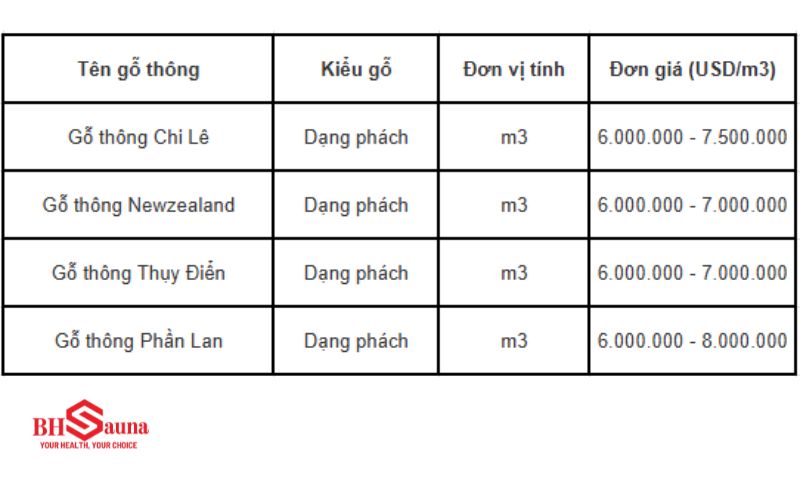 | Tên gỗ thông | Kiểu gỗ | Đơn vị tính | Đơn giá (USD/m3) |
|---|---|---|---|
| Gỗ thông Chi Lê | Dạng phách | m3 | 6.000.000 - 7.500.000 |
| Gỗ thông Newzealand | Dạng phách | m3 | 6.000.000 - 7.000.000 |
| Gỗ thông Thụy Điển | Dạng phách | m3 | 6.000.000 - 7.000.000 |
| Gỗ thông Phần Lan | Dạng phách | m3 | 6.000.000 - 8.000.000 |

BHSauna
YOUR HEALTH, YOUR CHOICE